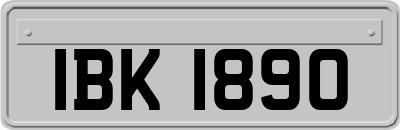 IBK 1890